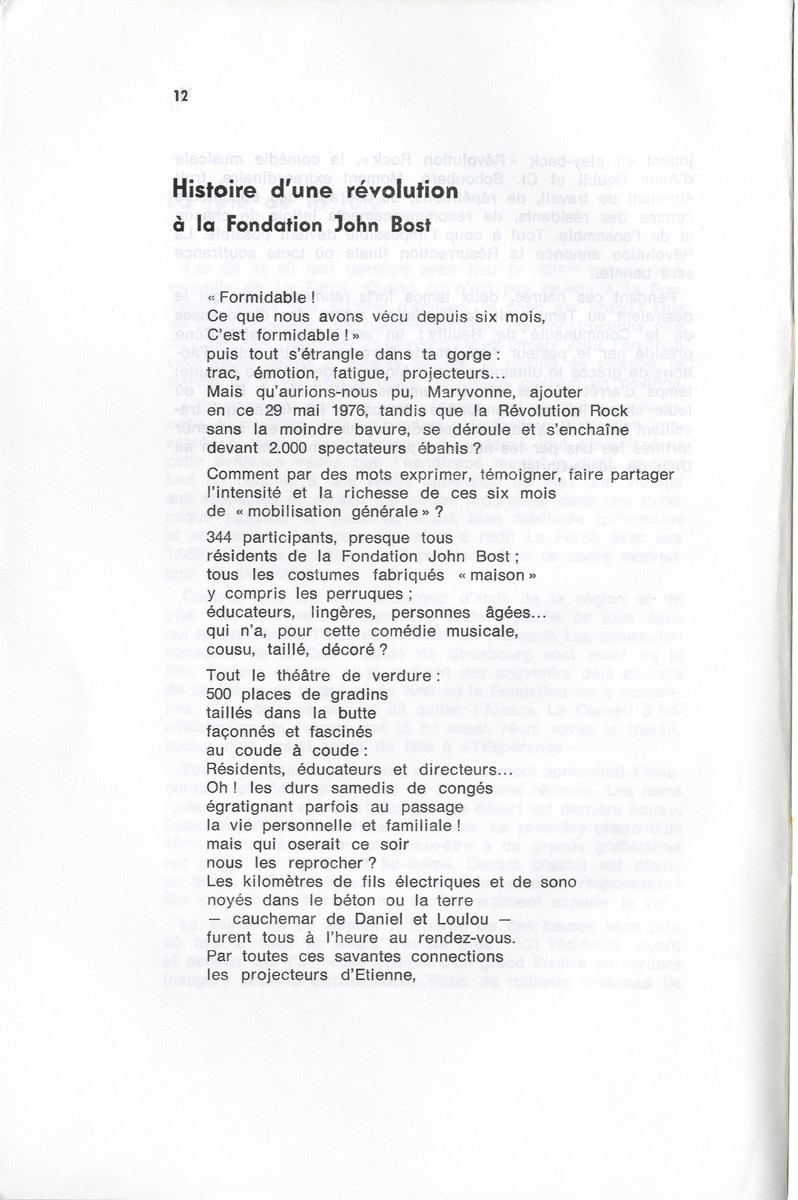 12

Histoire d'une révolution
à la Fondation John Bost

« Formidable !
Ce que nous avons vécu depuis six mois,
C'est formidable ! »
puis tout s'étrangle dans ta gorge :
trac, émotion, fatigue, projecteurs...
Mais qu'aurions-nous pu, Maryvonne, ajouter
en ce 29 mai 1976, tandis que la Révolution Rock
sans la moindre bavure, se déroule et s'enchaîne
devant 2.000 spectateurs ébahis ?

Comment par des mots exprimer, témoigner, faire partager
l'intensité et la richesse de ces six mois
de « mobilisation générale » ?

344 participants, presque tous
résidents de la Fondation John Bost ;
tous les costumes fabriqués « maison »
y compris les perruques ;
éducateurs, lingères, personnes âgées...
qui n'a, pour cette comédie musicale,
cousu, taillé, décoré ?

Tout le théâtre de verdure :
500 places de gradins
taillés dans la butte
façonnés et fascinés
au coude à coude :
Résidents, éducateurs et directeurs...
Oh ! les durs samedis de congés
égratignant parfois au passage
la vie personnelle et familiale !
mais qui oserait ce soir
nous les reprocher ?
Les kilomètres de fils électriques et de sono
noyés dans le béton ou la terre
— cauchemar de Daniel et Loulou —
furent tous à l'heure au rendez-vous.
Par toutes ces savantes connections
les projecteurs d'Etienne,